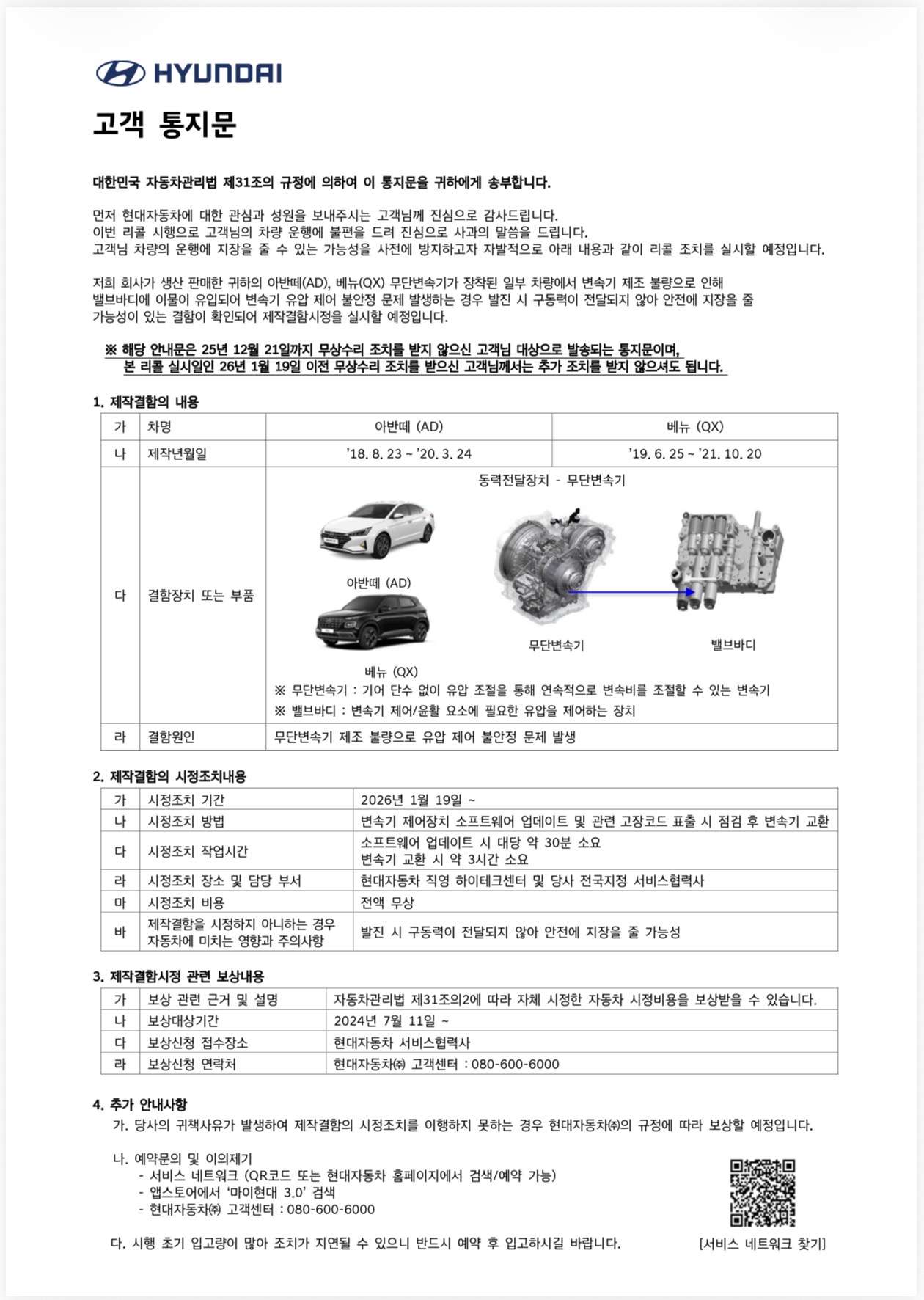 HYUNDAI

고객 통지문

대한민국 자동차관리법 제31조의 규정에 의하여 이 통지문을 귀하에게 송부합니다.

먼저 현대자동차에 대한 관심과 성원을 보내주시는 고객님께 진심으로 감사드립니다.
이번 리콜 시행으로 고객님의 차량 운행에 불편을 드려 진심으로 사과의 말씀을 드립니다.
고객님 차량의 운행에 지장을 줄 수 있는 가능성을 사전에 방지하고자 자발적으로 아래 내용과 같이 리콜 조치를 실시할 예정입니다.

저희 회사가 생산 판매한 귀하의 아반떼(AD), 베뉴(QX) 무단변속기가 장착된 일부 차량에서 변속기 제조 불량으로 인해 밸브바디에 이물이 유입되어 변속기 유압 제어 불안정 문제 발생하는 경우 발진 시 구동력이 전달되지 않아 안전에 지장을 줄 가능성이 있는 결함이 확인되어 제작결함시정을 실시할 예정입니다.

※ 해당 안내문은 25년 12월 21일까지 무상수리 조치를 받지 않으신 고객님 대상으로 발송되는 통지문이며,
본 리콜 실시일인 26년 1월 19일 이전 무상수리 조치를 받으신 고객님께서는 추가 조치를 받지 않으셔도 됩니다.

1. 제작결함의 내용

| 가 | 차명 | 아반떼 (AD) | 베뉴 (QX) |
|---|---|---|---|
| 나 | 제작년월일 | '18. 8. 23 ~ '20. 3. 24 | '19. 6. 25 ~ '21. 10. 20 |
| 다 | 결함장치 또는 부품 | 동력전달장치 - 무단변속기 아반떼 (AD) 베뉴 (QX) 무단변속기 밸브바디 ※ 무단변속기 : 기어 단수 없이 유압 조절을 통해 연속적으로 변속비를 조절할 수 있는 변속기 ※ 밸브바디 : 변속기 제어/윤활 요소에 필요한 유압을 제어하는 장치 | |
| 라 | 결함원인 | 무단변속기 제조 불량으로 유압 제어 불안정 문제 발생 | |

2. 제작결함의 시정조치내용

| 가 | 시정조치 기간 | 2026년 1월 19일 ~ |
|---|---|---|
| 나 | 시정조치 방법 | 변속기 제어장치 소프트웨어 업데이트 및 관련 고장코드 표출 시 점검 후 변속기 교환 |
| 다 | 시정조치 작업시간 | 소프트웨어 업데이트 시 대당 약 30분 소요 변속기 교환 시 약 3시간 소요 |
| 라 | 시정조치 장소 및 담당 부서 | 현대자동차 직영 하이테크센터 및 당사 전국지정 서비스협력사 |
| 마 | 시정조치 비용 | 전액 무상 |
| 바 | 제작결함을 시정하지 아니하는 경우 자동차에 미치는 영향과 주의사항 | 발진 시 구동력이 전달되지 않아 안전에 지장을 줄 가능성 |

3. 제작결함시정 관련 보상내용

| 가 | 보상 관련 근거 및 설명 | 자동차관리법 제31조의2에 따라 자체 시정한 자동차 시정비용을 보상받을 수 있습니다. |
|---|---|---|
| 나 | 보상대상기간 | 2024년 7월 11일 ~ |
| 다 | 보상신청 접수장소 | 현대자동차 서비스협력사 |
| 라 | 보상신청 연락처 | 현대자동차㈜ 고객센터 : 080-600-6000 |

4. 추가 안내사항
가. 당사의 귀책사유가 발생하여 제작결함의 시정조치를 이행하지 못하는 경우 현대자동차㈜의 규정에 따라 보상할 예정입니다.

나. 예약문의 및 이의제기
- 서비스 네트워크 (QR코드 또는 현대자동차 홈페이지에서 검색/예약 가능)
- 앱스토어에서 '마이현대 3.0' 검색
- 현대자동차㈜ 고객센터 : 080-600-6000

다. 시행 초기 입고량이 많아 조치가 지연될 수 있으니 반드시 예약 후 입고하시길 바랍니다.

[서비스 네트워크 찾기]